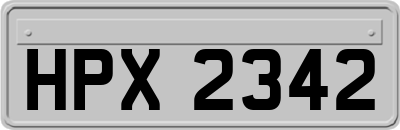 HPX 2342